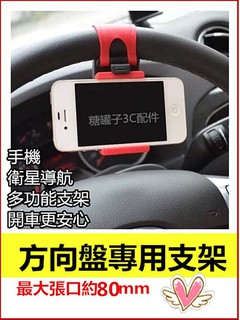 糖罐子3C配件

手機
衛星導航
多功能支架
開車更安心

方向盤專用支架

最大張口約80mm